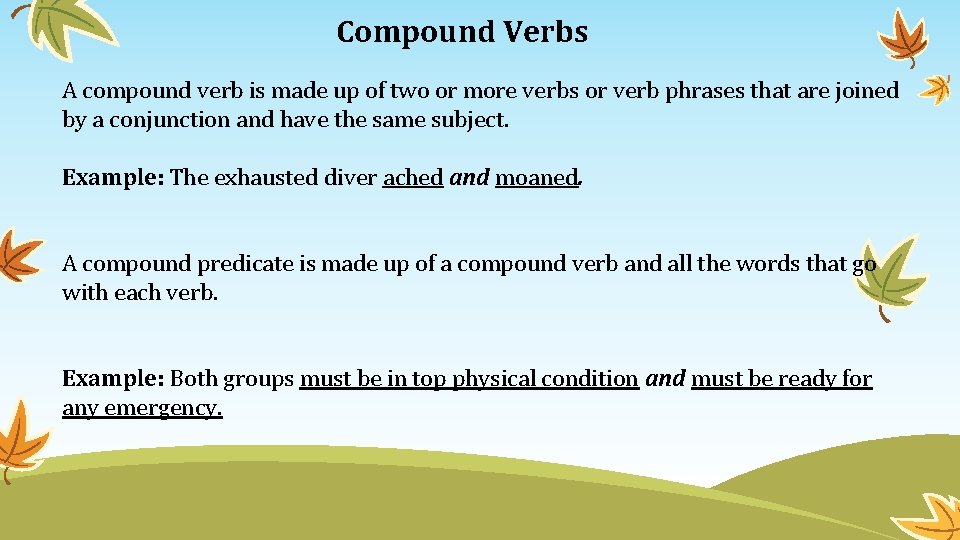 Compound Verbs

A compound verb is made up of two or more verbs or verb phrases that are joined by a conjunction and have the same subject.

Example: The exhausted diver ached and moaned.

A compound predicate is made up of a compound verb and all the words that go with each verb.

Example: Both groups must be in top physical condition and must be ready for any emergency.